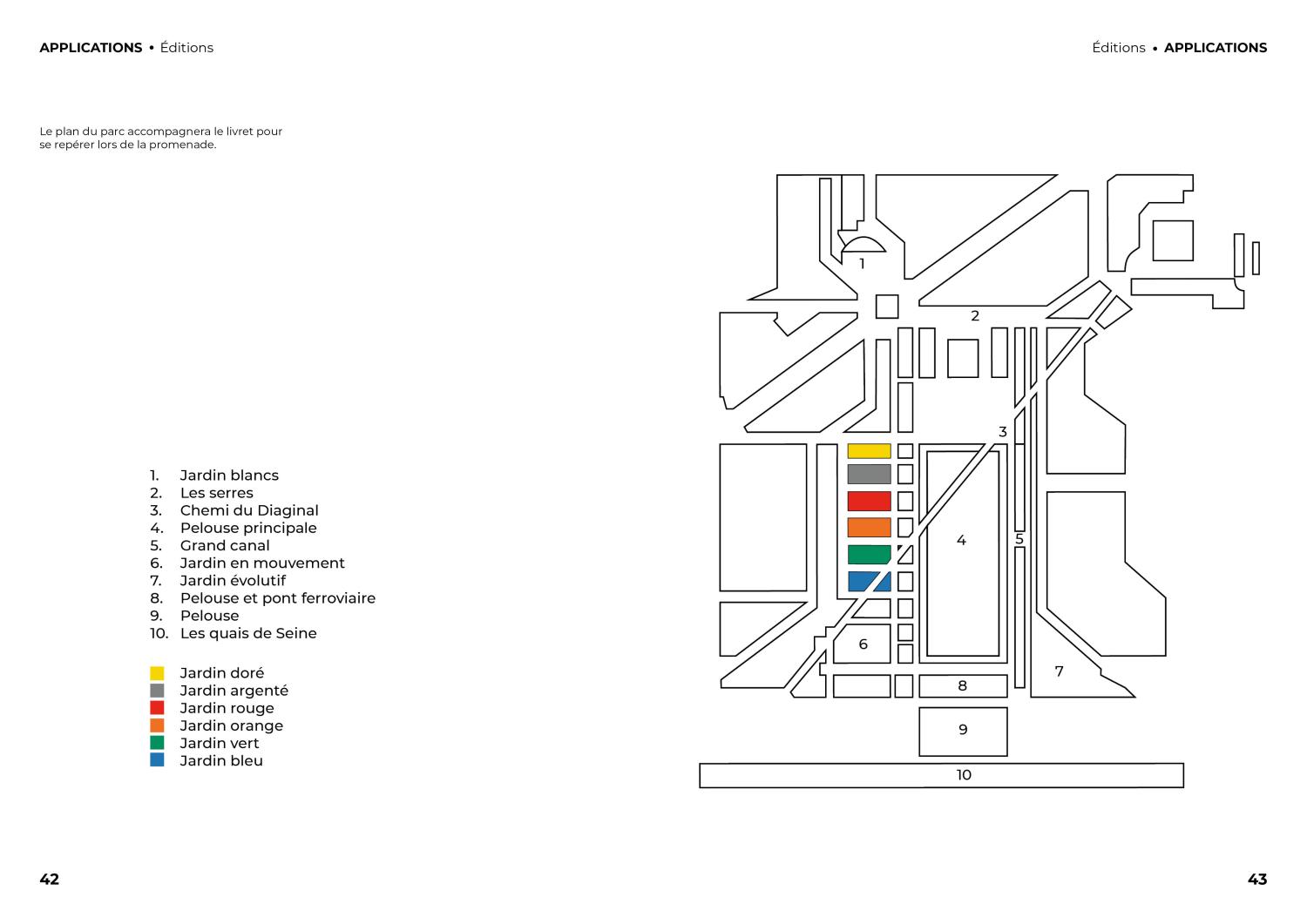 APPLICATIONS • Éditions

Le plan du parc accompagnera le livret pour se repérer lors de la promenade.

1. Jardin blancs
2. Les serres
3. Chemi du Diaginal
4. Pelouse principale
5. Grand canal
6. Jardin en mouvement
7. Jardin évolutif
8. Pelouse et pont ferroviaire
9. Pelouse
10. Les quais de Seine

Jardin doré
Jardin argenté
Jardin rouge
Jardin orange
Jardin vert
Jardin bleu

42

Éditions • APPLICATIONS

1
2
3
4
5
6
7
8
9
10

43